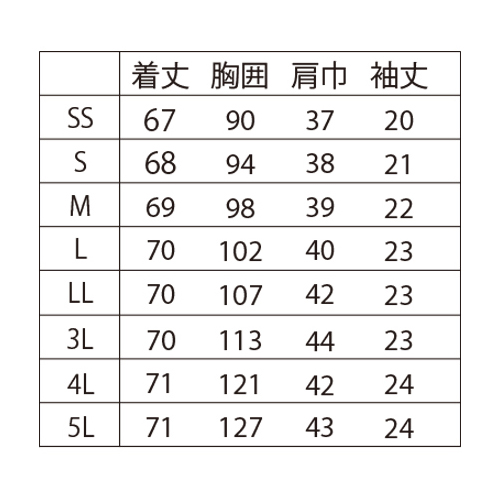 |  | 着丈 | 胸囲 | 肩巾 | 袖丈 |
|---|---|---|---|---|
| SS | 67 | 90 | 37 | 20 |
| S | 68 | 94 | 38 | 21 |
| M | 69 | 98 | 39 | 22 |
| L | 70 | 102 | 40 | 23 |
| LL | 70 | 107 | 42 | 23 |
| 3L | 70 | 113 | 44 | 23 |
| 4L | 71 | 121 | 42 | 24 |
| 5L | 71 | 127 | 43 | 24 |